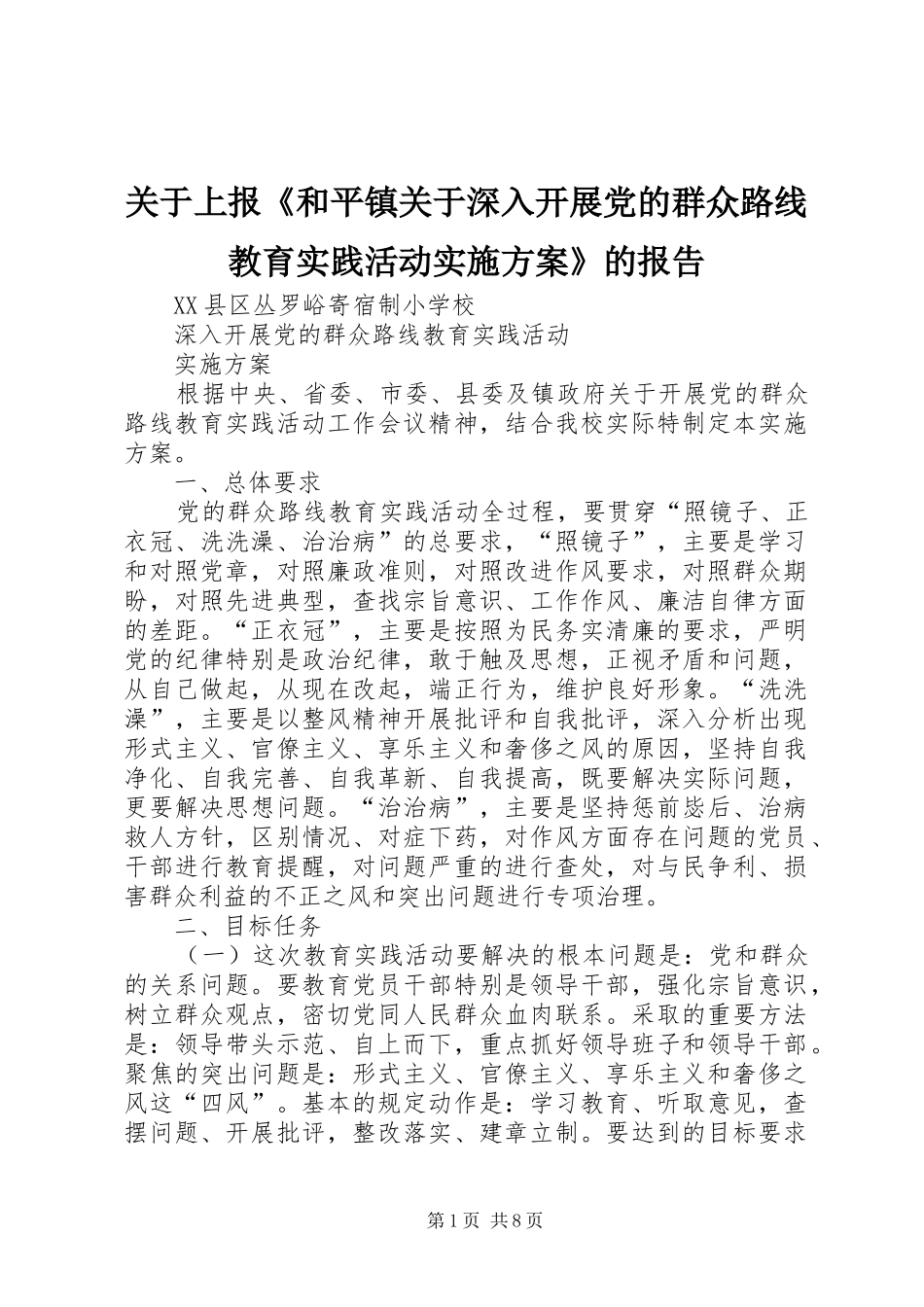 关于上报《和平镇关于深入开展党的群众路线教育实践活动实施方案》的报告

XX县区丛罗峪寄宿制小学校

深入开展党的群众路线教育实践活动

实施方案

根据中央、省委、市委、县委及镇政府关于开展党的群众路线教育实践活动工作会议精神，结合我校实际特制定本实施方案。

一、总体要求

党的群众路线教育实践活动全过程，要贯穿“照镜子、正衣冠、洗洗澡、治治病”的总要求，“照镜子”，主要是学习和对照党章，对照廉政准则，对照改进作风要求，对照群众期盼，对照先进典型，查找宗旨意识、工作作风、廉洁自律方面的差距。“正衣冠”，主要是按照为民务实清廉的要求，严明党的纪律特别是政治纪律，敢于触及思想，正视矛盾和问题，从自己做起，从现在改起，端正行为，维护良好形象。“洗洗澡”，主要是以整风精神开展批评和自我批评，深入分析出现形式主义、官僚主义、享乐主义和奢侈之风的原因，坚持自我净化、自我完善、自我革新、自我提高，既要解决实际问题，更要解决思想问题。“治治病”，主要是坚持惩前毖后、治病救人方针，区别情况、对症下药，对作风方面存在问题的党员、干部进行教育提醒，对问题严重的进行查处，对与民争利、损害群众利益的不正之风和突出问题进行专项治理。

二、目标任务

（一）这次教育实践活动要解决的根本问题是：党和群众的关系问题。要教育党员干部特别是领导干部，强化宗旨意识，树立群众观点，密切党同人民群众血肉联系。采取的重要方法是：领导带头示范、自上而下，重点抓好领导班子和领导干部。聚焦的突出问题是：形式主义、官僚主义、享乐主义和奢侈之风这“四风”。基本的规定动作是：学习教育、听取意见，查摆问题、开展批评，整改落实、建章立制。要达到的目标要求

第1页 共8页